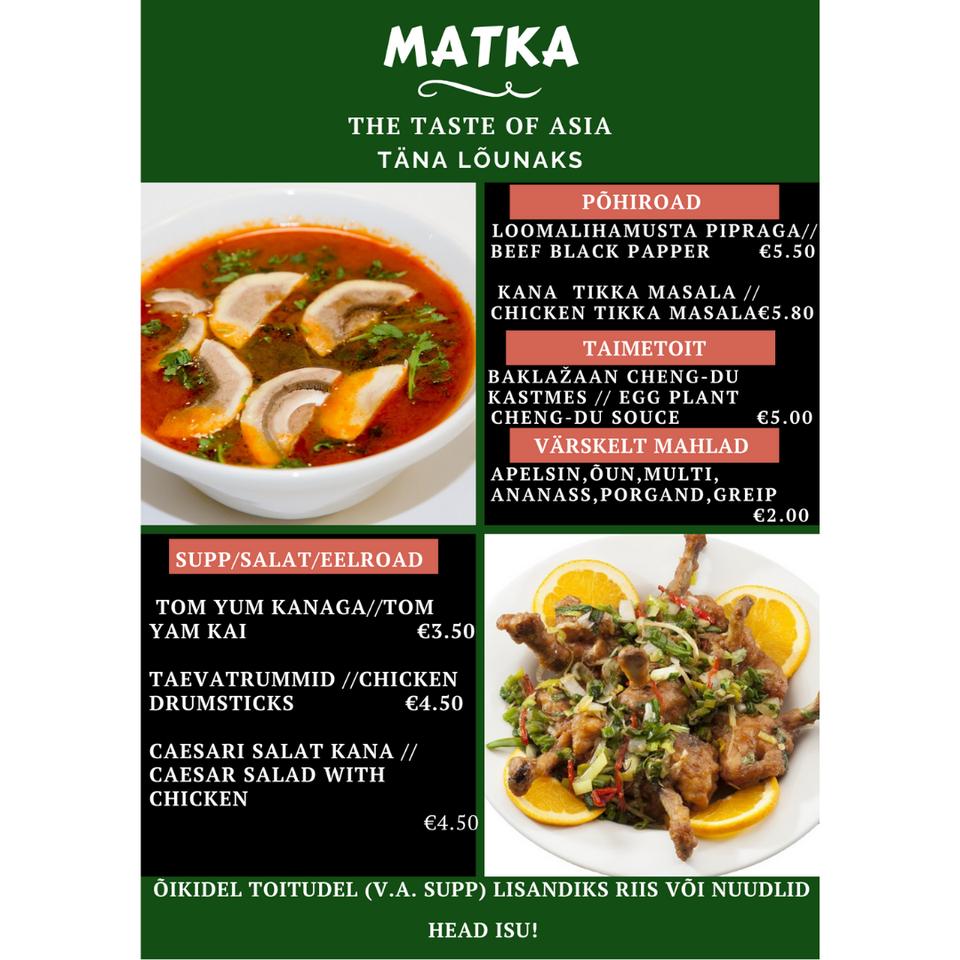 MATKA

THE TASTE OF ASIA
TÄNA LÕUNAKS

PÕHIROAD

LOOMALIHAMUSTA PIPRAGA// BEEF BLACK PAPPER €5.50

KANA TIKKA MASALA // CHICKEN TIKKA MASALA€5.80

TAIMETOIT

BAKLAŽAAN CHENG-DU KASTMES // EGG PLANT CHENG-DU SOUCE €5.00

VÄRSKELT MAHLAD

APELSIN,ÕUN,MULTI, ANANASS,PORGAND,GREIP €2.00

SUPP/SALAT/EELROAD

TOM YUM KANAGA//TOM YAM KAI €3.50

TAEVATRUMMID //CHICKEN DRUMSTICKS €4.50

CAESARI SALAT KANA // CAESAR SALAD WITH CHICKEN €4.50

ÕIKIDEL TOITUDEL (V.A. SUPP) LISANDIKS RIIS VÕI NUUDLID

HEAD ISU!